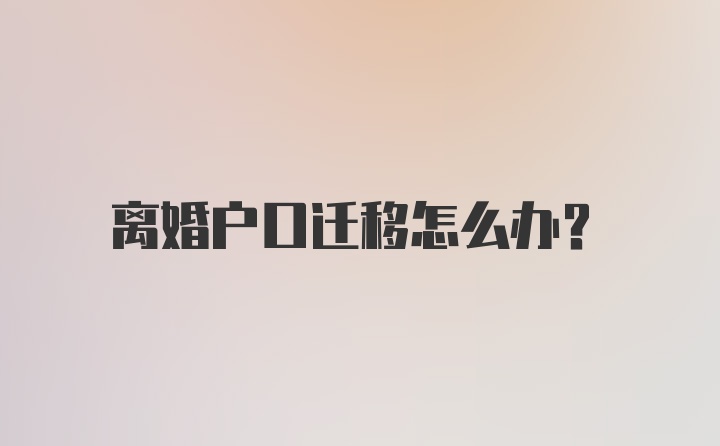 离婚户口迁移怎么办?